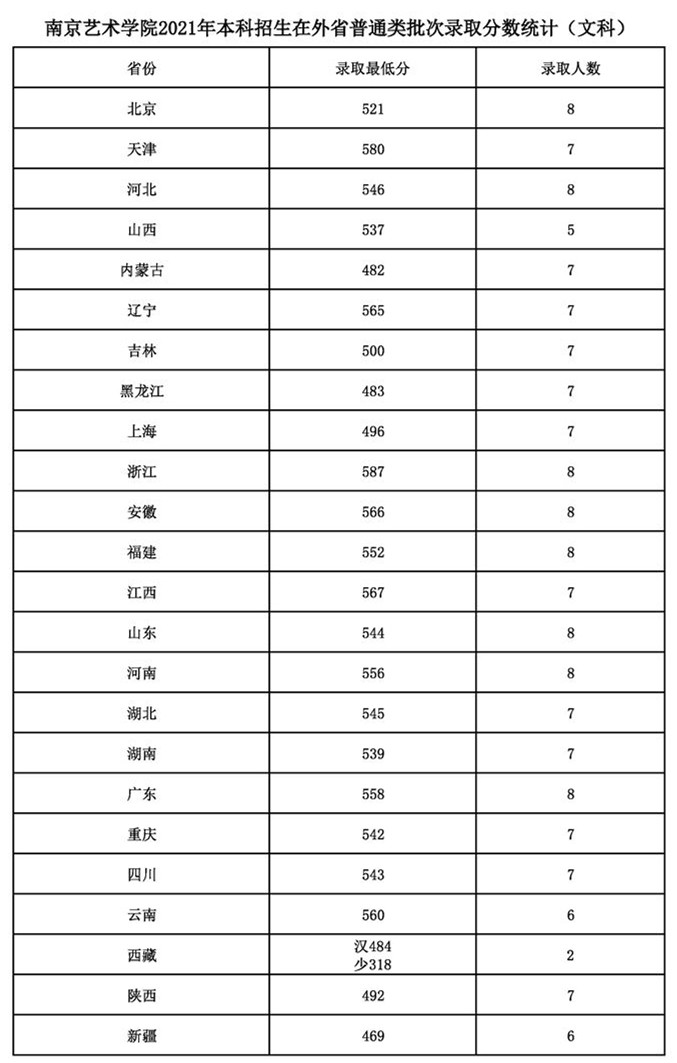 南京艺术学院2021年本科招生在外省普通类批次录取分数统计（文科）

| 省份 | 录取最低分 | 录取人数 |
|---|---|---|
| 北京 | 521 | 8 |
| 天津 | 580 | 7 |
| 河北 | 546 | 8 |
| 山西 | 537 | 5 |
| 内蒙古 | 482 | 7 |
| 辽宁 | 565 | 7 |
| 吉林 | 500 | 7 |
| 黑龙江 | 483 | 7 |
| 上海 | 496 | 7 |
| 浙江 | 587 | 8 |
| 安徽 | 566 | 8 |
| 福建 | 552 | 8 |
| 江西 | 567 | 7 |
| 山东 | 544 | 8 |
| 河南 | 556 | 8 |
| 湖北 | 545 | 7 |
| 湖南 | 539 | 7 |
| 广东 | 558 | 8 |
| 重庆 | 542 | 7 |
| 四川 | 543 | 7 |
| 云南 | 560 | 6 |
| 西藏 | 汉484 少318 | 2 |
| 陕西 | 492 | 7 |
| 新疆 | 469 | 6 |